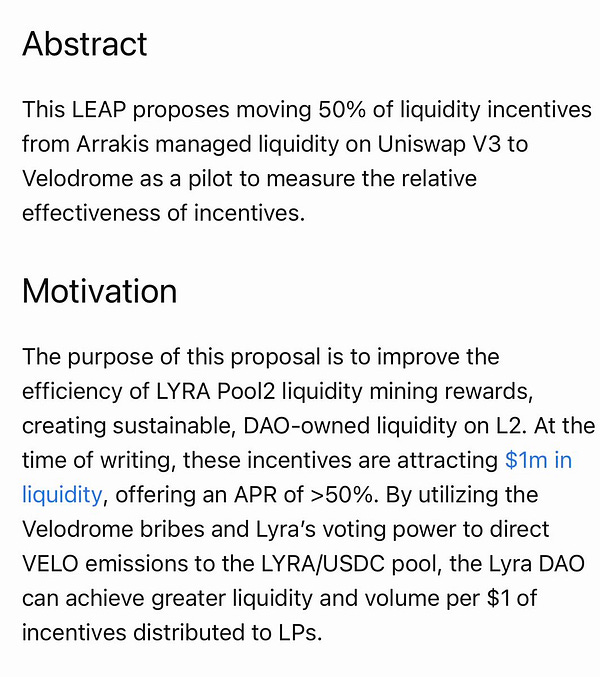 Abstract

This LEAP proposes moving 50% of liquidity incentives from Arrakis managed liquidity on Uniswap V3 to Velodrome as a pilot to measure the relative effectiveness of incentives.

Motivation

The purpose of this proposal is to improve the efficiency of LYRA Pool2 liquidity mining rewards, creating sustainable, DAO-owned liquidity on L2. At the time of writing, these incentives are attracting \$1m in liquidity, offering an APR of >50%. By utilizing the Velodrome bribes and Lyra's voting power to direct VELO emissions to the LYRA/USDC pool, the Lyra DAO can achieve greater liquidity and volume per \$1 of incentives distributed to LPs.